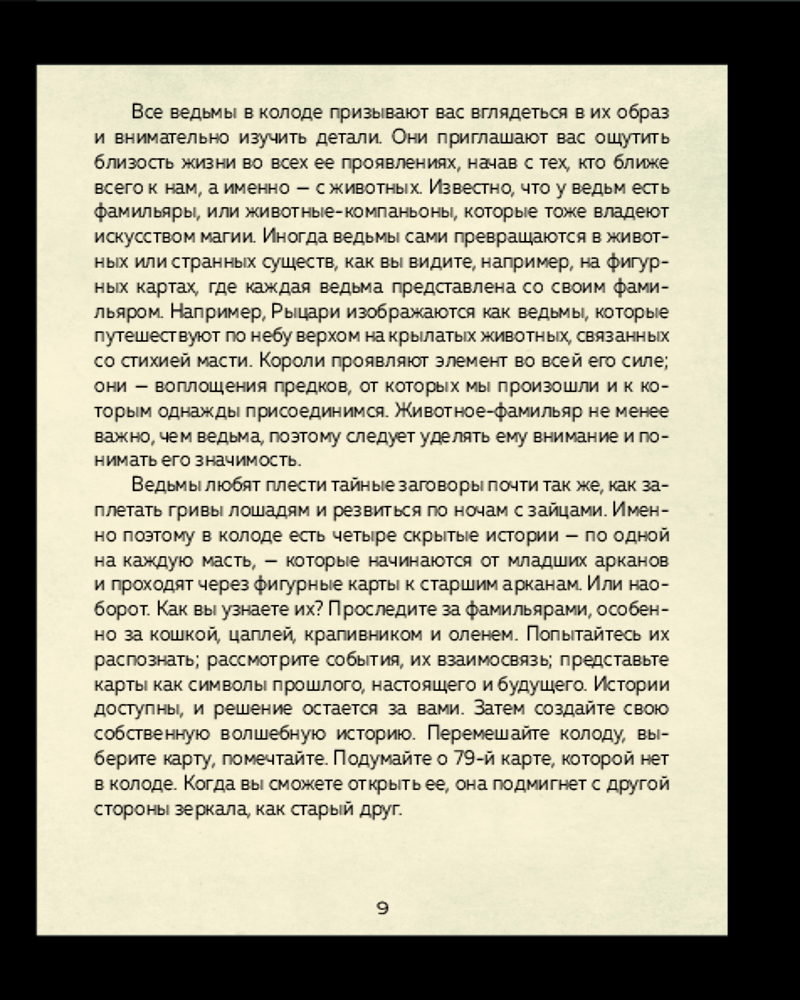 Все ведьмы в колоде призывают вас вглядеться в их образ и внимательно изучить детали. Они приглашают вас ощутить близость жизни во всех ее проявлениях, начав с тех, кто ближе всего к нам, а именно — с животных. Известно, что у ведьм есть фамильяры, или животные-компаньоны, которые тоже владеют искусством магии. Иногда ведьмы сами превращаются в животных или странных существ, как вы видите, например, на фигурных картах, где каждая ведьма представлена со своим фамильяром. Например, Рыцари изображаются как ведьмы, которые путешествуют по небу верхом на крылатых животных, связанных со стихией масти. Короли проявляют элемент во всей его силе; они — воплощения предков, от которых мы произошли и к которым однажды присоединимся. Животное-фамильяр не менее важно, чем ведьма, поэтому следует уделять ему внимание и понимать его значимость.

Ведьмы любят плести тайные заговоры почти так же, как заплетать гривы лошадям и резвиться по ночам с зайцами. Именно поэтому в колоде есть четыре скрытые истории — по одной на каждую масть, — которые начинаются от младших арканов и проходят через фигурные карты к старшим арканам. Или наоборот. Как вы узнаете их? Проследите за фамильярами, особенно за кошкой, цаплей, крапивником и оленем. Попытайтесь их распознать; рассмотрите события, их взаимосвязь; представьте карты как символы прошлого, настоящего и будущего. Истории доступны, и решение остается за вами. Затем создайте свою собственную волшебную историю. Перемешайте колоду, выберите карту, помечтайте. Подумайте о 79-й карте, которой нет в колоде. Когда вы сможете открыть ее, она подмигнет с другой стороны зеркала, как старый друг.

9